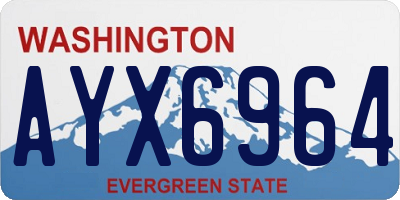 WASHINGTON

AYX6964

EVERGREEN STATE